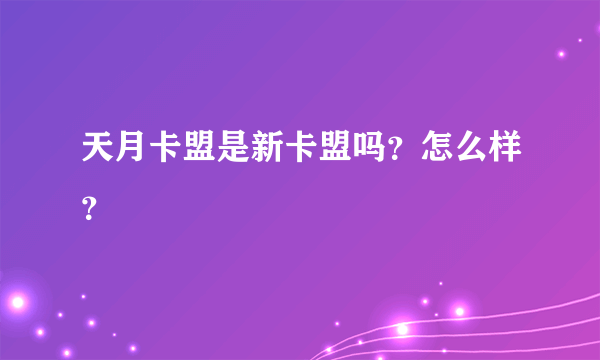 天月卡盟是新卡盟吗？怎么样？